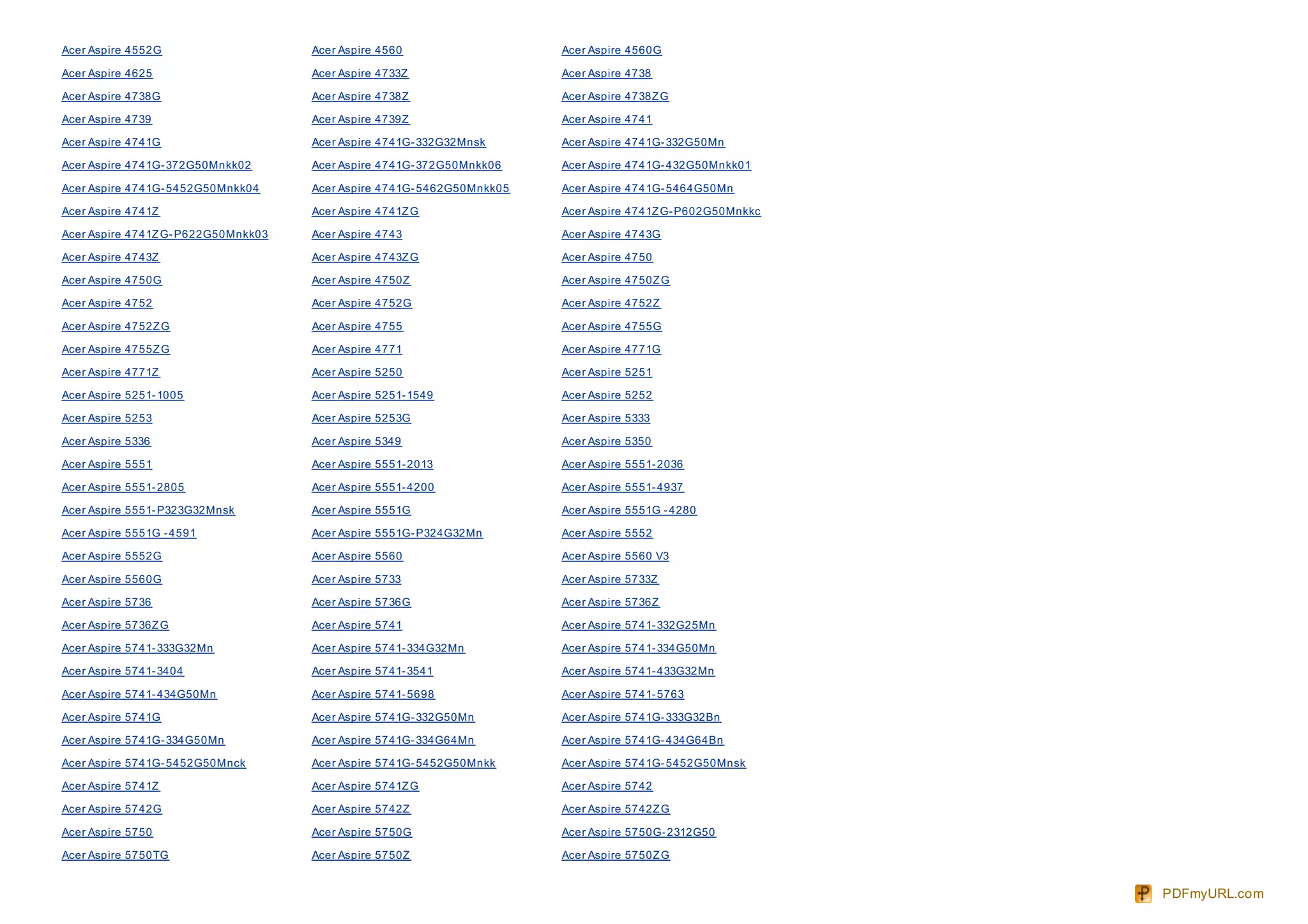 Acer Aspire 4552G
Acer Aspire 4625
Acer Aspire 4738G
Acer Aspire 4739
Acer Aspire 4741G
Acer Aspire 4741G-372G50Mnkk02
Acer Aspire 4741G-5452G50Mnkk04
Acer Aspire 4741Z
Acer Aspire 4741ZG-P622G50Mnkk03
Acer Aspire 4743Z
Acer Aspire 4750G
Acer Aspire 4752
Acer Aspire 4752ZG
Acer Aspire 4755ZG
Acer Aspire 4771Z
Acer Aspire 5251-1005
Acer Aspire 5253
Acer Aspire 5336
Acer Aspire 5551
Acer Aspire 5551-2805
Acer Aspire 5551-P323G32Mnsk
Acer Aspire 5551G -4591
Acer Aspire 5552G
Acer Aspire 5560G
Acer Aspire 5736
Acer Aspire 5736ZG
Acer Aspire 5741-333G32Mn
Acer Aspire 5741-3404
Acer Aspire 5741-434G50Mn
Acer Aspire 5741G
Acer Aspire 5741G-334G50Mn
Acer Aspire 5741G-5452G50Mnck
Acer Aspire 5741Z
Acer Aspire 5742G
Acer Aspire 5750
Acer Aspire 5750TG

Acer Aspire 4560
Acer Aspire 4733Z
Acer Aspire 4738Z
Acer Aspire 4739Z
Acer Aspire 4741G-332G32Mnsk
Acer Aspire 4741G-372G50Mnkk06
Acer Aspire 4741G-5462G50Mnkk05
Acer Aspire 4741ZG
Acer Aspire 4743
Acer Aspire 4743ZG
Acer Aspire 4750Z
Acer Aspire 4752G
Acer Aspire 4755
Acer Aspire 4771
Acer Aspire 5250
Acer Aspire 5251-1549
Acer Aspire 5253G
Acer Aspire 5349
Acer Aspire 5551-2013
Acer Aspire 5551-4200
Acer Aspire 5551G
Acer Aspire 5551G-P324G32Mn
Acer Aspire 5560
Acer Aspire 5733
Acer Aspire 5736G
Acer Aspire 5741
Acer Aspire 5741-334G32Mn
Acer Aspire 5741-3541
Acer Aspire 5741-5698
Acer Aspire 5741G-332G50Mn
Acer Aspire 5741G-334G64Mn
Acer Aspire 5741G-5452G50Mnkk
Acer Aspire 5741ZG
Acer Aspire 5742Z
Acer Aspire 5750G
Acer Aspire 5750Z

Acer Aspire 4560G
Acer Aspire 4738
Acer Aspire 4738ZG
Acer Aspire 4741
Acer Aspire 4741G-332G50Mn
Acer Aspire 4741G-432G50Mnkk01
Acer Aspire 4741G-5464G50Mn
Acer Aspire 4741ZG-P602G50Mnkkc
Acer Aspire 4743G
Acer Aspire 4750
Acer Aspire 4750ZG
Acer Aspire 4752Z
Acer Aspire 4755G
Acer Aspire 4771G
Acer Aspire 5251
Acer Aspire 5252
Acer Aspire 5333
Acer Aspire 5350
Acer Aspire 5551-2036
Acer Aspire 5551-4937
Acer Aspire 5551G -4280
Acer Aspire 5552
Acer Aspire 5560 V3
Acer Aspire 5733Z
Acer Aspire 5736Z
Acer Aspire 5741-332G25Mn
Acer Aspire 5741-334G50Mn
Acer Aspire 5741-433G32Mn
Acer Aspire 5741-5763
Acer Aspire 5741G-333G32Bn
Acer Aspire 5741G-434G64Bn
Acer Aspire 5741G-5452G50Mnsk
Acer Aspire 5742
Acer Aspire 5742ZG
Acer Aspire 5750G-2312G50
Acer Aspire 5750ZG

PDFmyURL.com